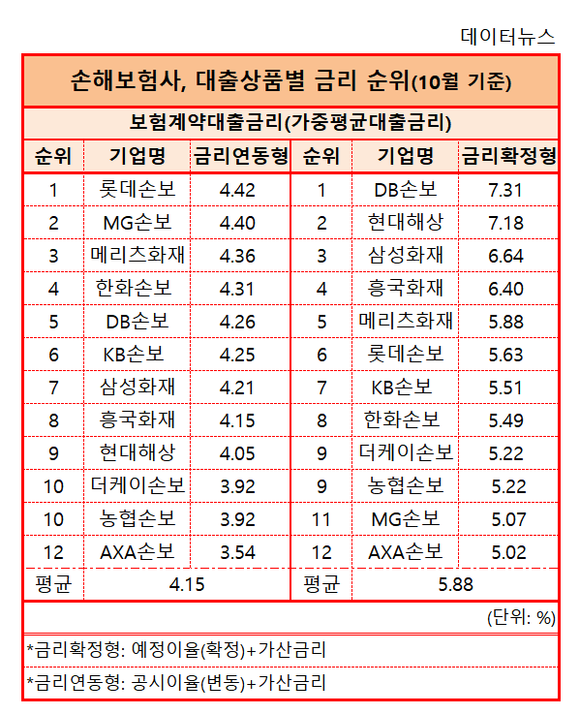 데이터뉴스

손해보험사, 대출상품별 금리 순위(10월 기준)

보험계약대출금리(가중평균대출금리)

| 순위 | 기업명 | 금리연동형 | 순위 | 기업명 | 금리확정형 |
|---|---|---|---|---|---|
| 1 | 롯데손보 | 4.42 | 1 | DB손보 | 7.31 |
| 2 | MG손보 | 4.40 | 2 | 현대해상 | 7.18 |
| 3 | 메리츠화재 | 4.36 | 3 | 삼성화재 | 6.64 |
| 4 | 한화손보 | 4.31 | 4 | 흥국화재 | 6.40 |
| 5 | DB손보 | 4.26 | 5 | 메리츠화재 | 5.88 |
| 6 | KB손보 | 4.25 | 6 | 롯데손보 | 5.63 |
| 7 | 삼성화재 | 4.21 | 7 | KB손보 | 5.51 |
| 8 | 흥국화재 | 4.15 | 8 | 한화손보 | 5.49 |
| 9 | 현대해상 | 4.05 | 9 | 더케이손보 | 5.22 |
| 10 | 더케이손보 | 3.92 | 9 | 농협손보 | 5.22 |
| 10 | 농협손보 | 3.92 | 11 | MG손보 | 5.07 |
| 12 | AXA손보 | 3.54 | 12 | AXA손보 | 5.02 |
| 평균 | 4.15 | | 평균 | 5.88 | |

(단위: %)

*금리확정형: 예정이율(확정)+가산금리

*금리연동형: 공시이율(변동)+가산금리